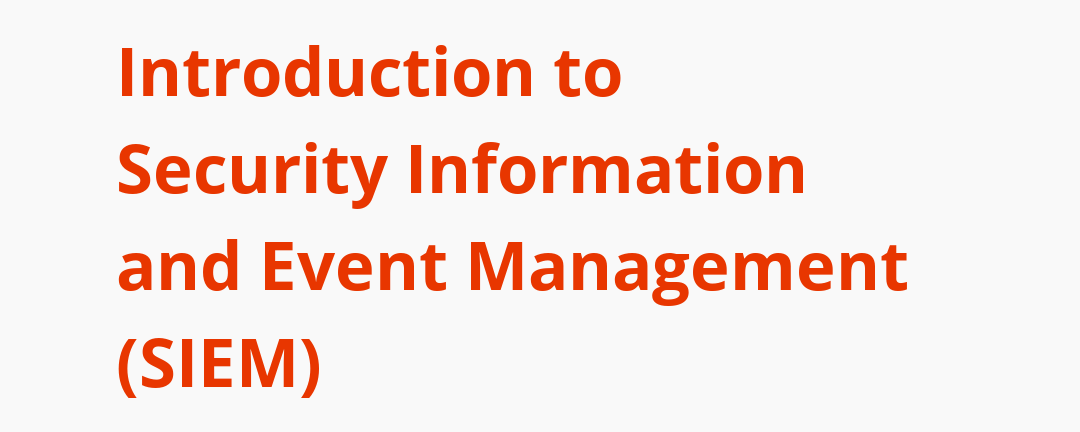 Introduction to Security Information and Event Management (SIEM)